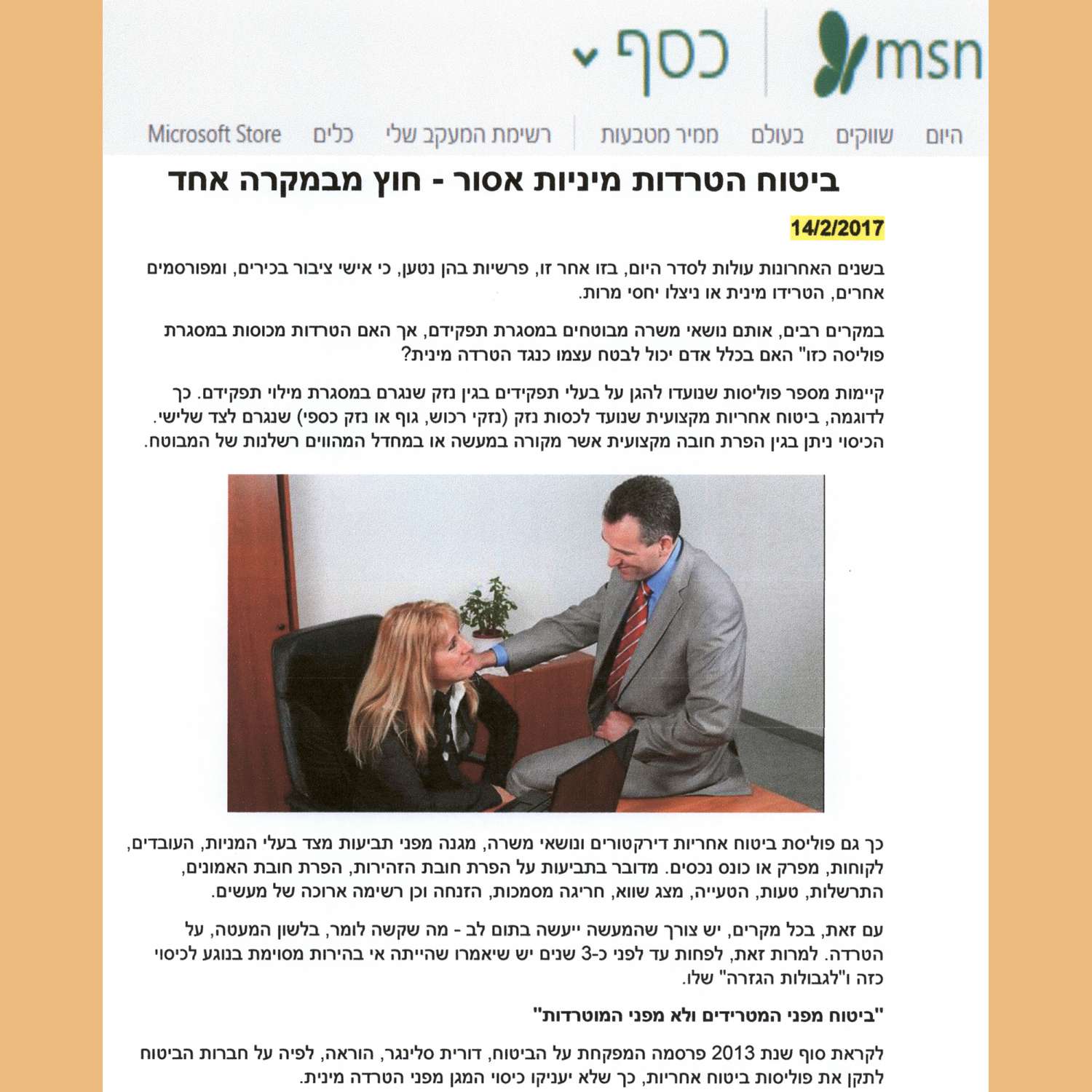 msn כסף

היום שווקים בעולם ממיר מטבעות רשימת המעקב שלי כלים Microsoft Store

ביטוח הטרדות מיניות אסור - חוץ מבמקרה אחד

14/2/2017

בשנים האחרונות עולות לסדר היום, בזו אחר זו, פרשיות בהן נטען, כי אישי ציבור בכירים, ומפורסמים אחרים, הטרידו מינית או ניצלו יחסי מרות.

במקרים רבים, אותם נושאי משרה מבוטחים במסגרת תפקידם, אך האם הטרדות מכוסות במסגרת פוליסה כזו" האם בכלל אדם יכול לבטח עצמו כנגד הטרדה מינית?

קיימות מספר פוליסות שנועדו להגן על בעלי תפקידים בגין נזק שנגרם במסגרת מילוי תפקידם. כך לדוגמה, ביטוח אחריות מקצועית שנועד לכסות נזק (נזקי רכוש, גוף או נזק כספי) שנגרם לצד שלישי. הכיסוי ניתן בגין הפרת חובה מקצועית אשר מקורה במעשה או במחדל המהווים רשלנות של המבוטח.

כך גם פוליסת ביטוח אחריות דירקטורים ונושאי משרה, מגנה מפני תביעות מצד בעלי המניות, העובדים, לקוחות, מפרק או כונס נכסים. מדובר בתביעות על הפרת חובת הזהירות, הפרת חובת האמונים, התרשלות, טעות, הטעייה, מצג שווא, חריגה מסמכות, הזנחה וכן רשימה ארוכה של מעשים.

עם זאת, בכל מקרים, יש צורך שהמעשה ייעשה בתום לב - מה שקשה לומר, בלשון המעטה, על הטרדה. למרות זאת, לפחות עד לפני כ-3 שנים יש שיאמרו שהייתה אי בהירות מסוימת בנוגע לכיסוי כזה ו"לגבולות הגזרה" שלו.

"ביטוח מפני המטרידים ולא מפני המוטרדות"

לקראת סוף שנת 2013 פרסמה המפקחת על הביטוח, דורית סלינגר, הוראה, לפיה על חברות הביטוח לתקן את פוליסות ביטוח אחריות, כך שלא יעניקו כיסוי המגן מפני הטרדה מינית.